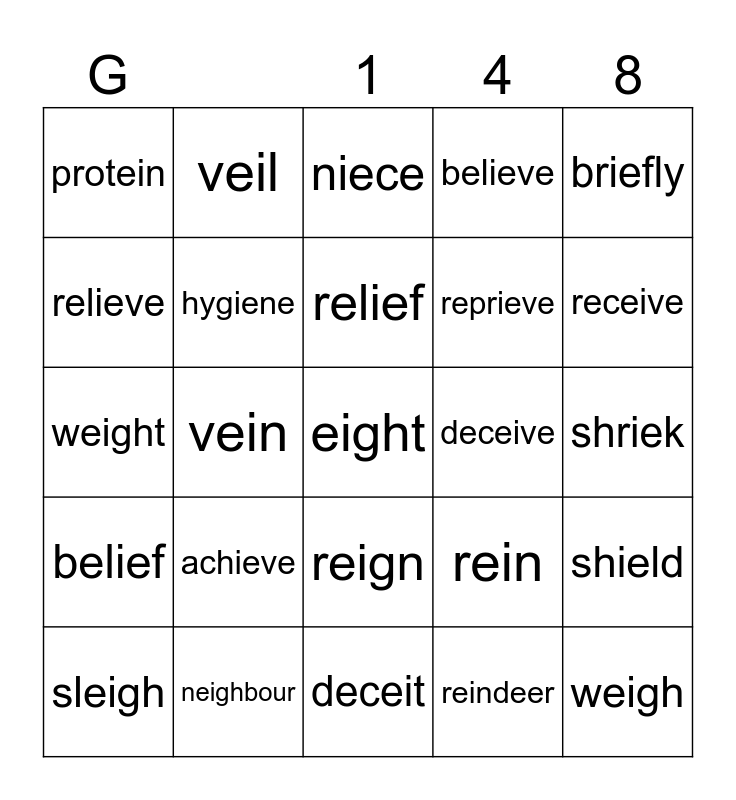 | G |  | 1 | 4 | 8 |
|---|---|---|---|---|
| protein | veil | niece | believe | briefly |
| relieve | hygiene | relief | reprieve | receive |
| weight | vein | eight | deceive | shriek |
| belief | achieve | reign | rein | shield |
| sleigh | neighbour | deceit | reindeer | weigh |